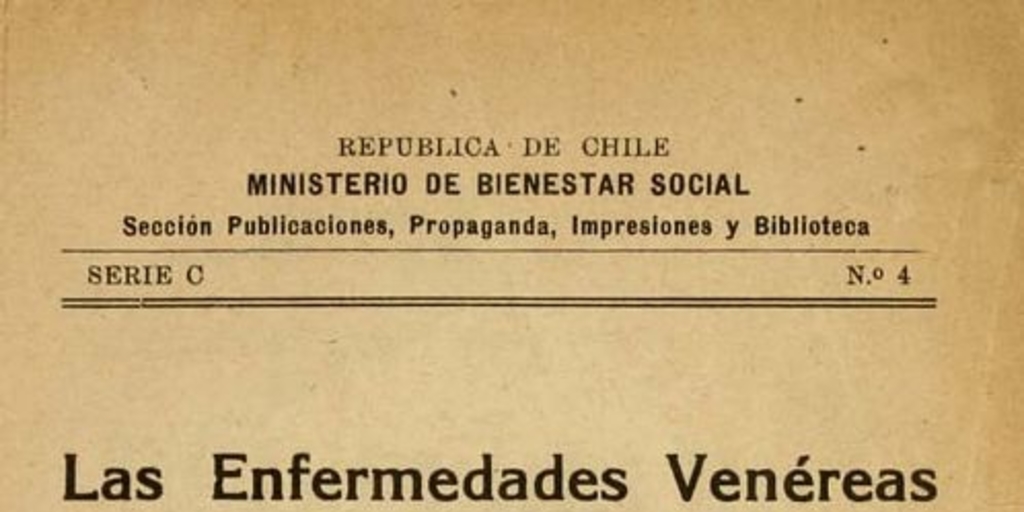 REPUBLICA DE CHILE
MINISTERIO DE BIENESTAR SOCIAL
Sección Publicaciones, Propaganda, Impresiones y Biblioteca

SERIE C

N.º 4

Las Enfermedades Venéreas